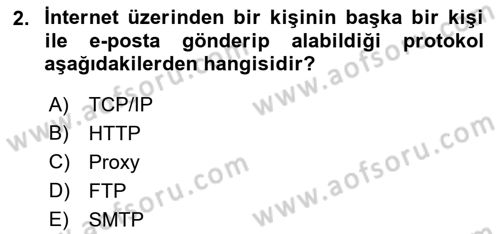 2. İnternet üzerinden bir kişinin başka bir kişi ile e-posta gönderip alabildiği protokol aşağıdakilerden hangisidir?

A) TCP/IP
B) HTTP
C) Proxy
D) FTP
E) SMTP

www.aofsoru.com
www.aofsoru.com
www.aofsoru.com
www.aofsoru.com